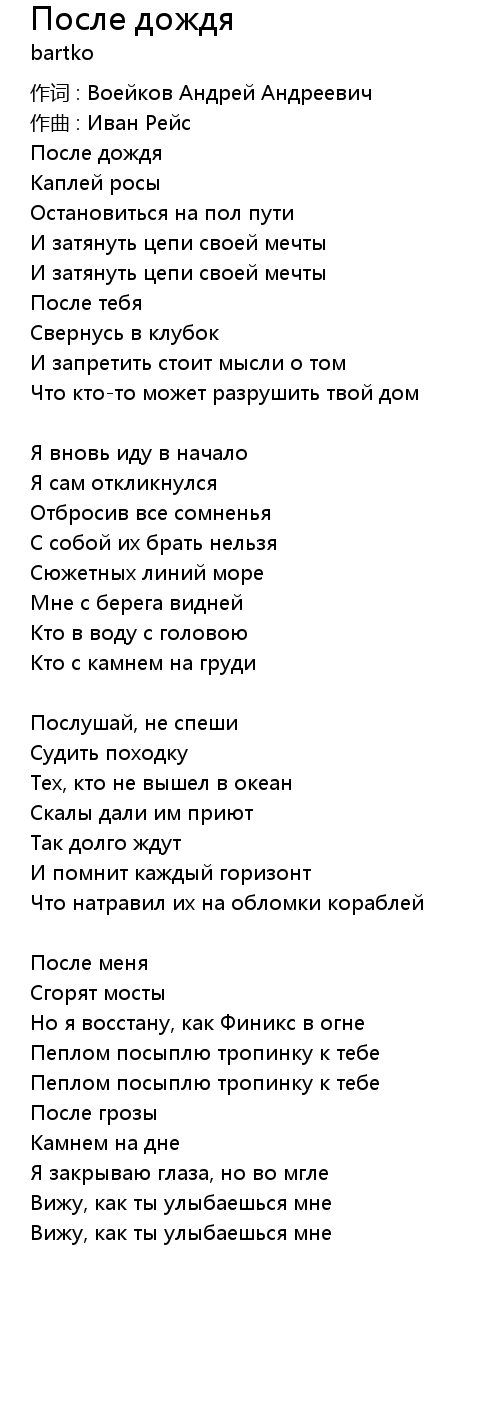 После дождя
bartko

作词 : Воейков Андрей Андреевич
作曲 : Иван Рейс
После дождя
Каплей росы
Остановиться на пол пути
И затянуть цепи своей мечты
И затянуть цепи своей мечты
После тебя
Свернусь в клубок
И запретить стоит мысли о том
Что кто-то может разрушить твой дом

Я вновь иду в начало
Я сам откликнулся
Отбросив все сомненья
С собой их брать нельзя
Сюжетных линий море
Мне с берега видней
Кто в воду с головою
Кто с камнем на груди

Послушай, не спеши
Судить походку
Тех, кто не вышел в океан
Скалы дали им приют
Так долго ждут
И помнит каждый горизонт
Что натравил их на обломки кораблей

После меня
Сгорят мосты
Но я восстану, как Финикс в огне
Пеплом посыплю тропинку к тебе
Пеплом посыплю тропинку к тебе
После грозы
Камнем на дне
Я закрываю глаза, но во мгле
Вижу, как ты улыбаешься мне
Вижу, как ты улыбаешься мне